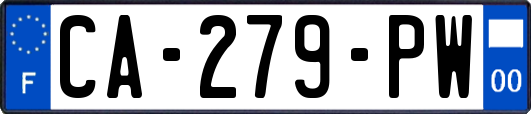 F
CA-279-PW
00